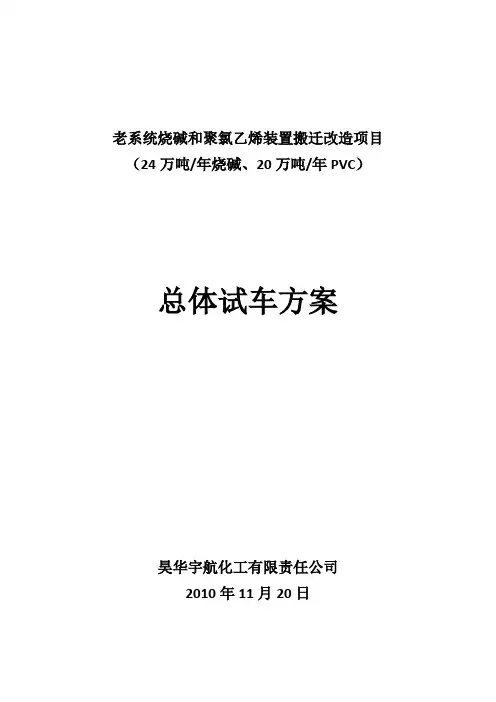 老系统烧碱和聚氯乙烯装置搬迁改造项目
（24万吨/年烧碱、20万吨/年PVC）

总体试车方案

昊华宇航化工有限责任公司
2010年11月20日